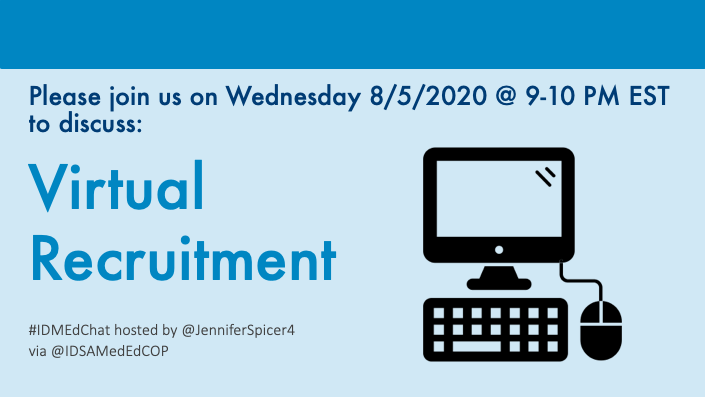 Please join us on Wednesday 8/5/2020 @ 9-10 PM EST to discuss:

Virtual Recruitment

#IDMEdChat hosted by @JenniferSpicer4 via @IDSAMedEdCOP